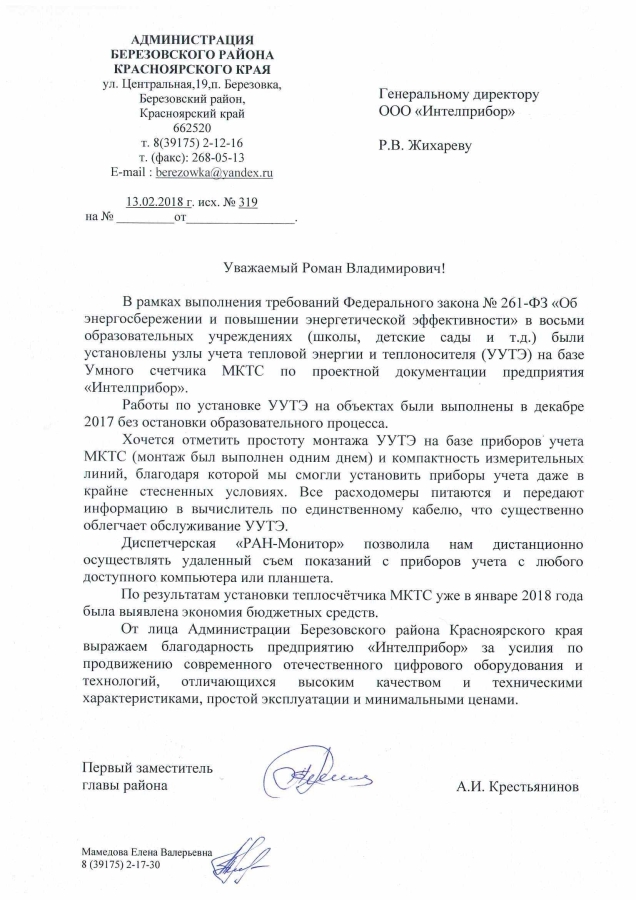 АДМИНИСТРАЦИЯ
БЕРЕЗОВСКОГО РАЙОНА
КРАСНОЯРСКОГО КРАЯ
ул. Центральная,19,п. Березовка,
Березовский район,
Красноярский край
662520
т. 8(39175) 2-12-16
т. (факс): 268-05-13
E-mail : berezowka@yandex.ru

13.02.2018 г. исх. № 319
на № _________от_________________.

Генеральному директору
ООО «Интелприбор»

Р.В. Жихареву

Уважаемый Роман Владимирович!

В рамках выполнения требований Федерального закона № 261-ФЗ «Об энергосбережении и повышении энергетической эффективности» в восьми образовательных учреждениях (школы, детские сады и т.д.) были установлены узлы учета тепловой энергии и теплоносителя (УУТЭ) на базе Умного счетчика МКТС по проектной документации предприятия «Интелприбор».

Работы по установке УУТЭ на объектах были выполнены в декабре 2017 без остановки образовательного процесса.

Хочется отметить простоту монтажа УУТЭ на базе приборов учета МКТС (монтаж был выполнен одним днем) и компактность измерительных линий, благодаря которой мы смогли установить приборы учета даже в крайне стесненных условиях. Все расходомеры питаются и передают информацию в вычислитель по единственному кабелю, что существенно облегчает обслуживание УУТЭ.

Диспетчерская «РАН-Монитор» позволила нам дистанционно осуществлять удаленный съем показаний с приборов учета с любого доступного компьютера или планшета.

По результатам установки теплосчётчика МКТС уже в январе 2018 года была выявлена экономия бюджетных средств.

От лица Администрации Березовского района Красноярского края выражаем благодарность предприятию «Интелприбор» за усилия по продвижению современного отечественного цифрового оборудования и технологий, отличающихся высоким качеством и техническими характеристиками, простой эксплуатации и минимальными ценами.

Первый заместитель
главы района

А.И. Крестьянинов

Мамедова Елена Валерьевна
8 (39175) 2-17-30